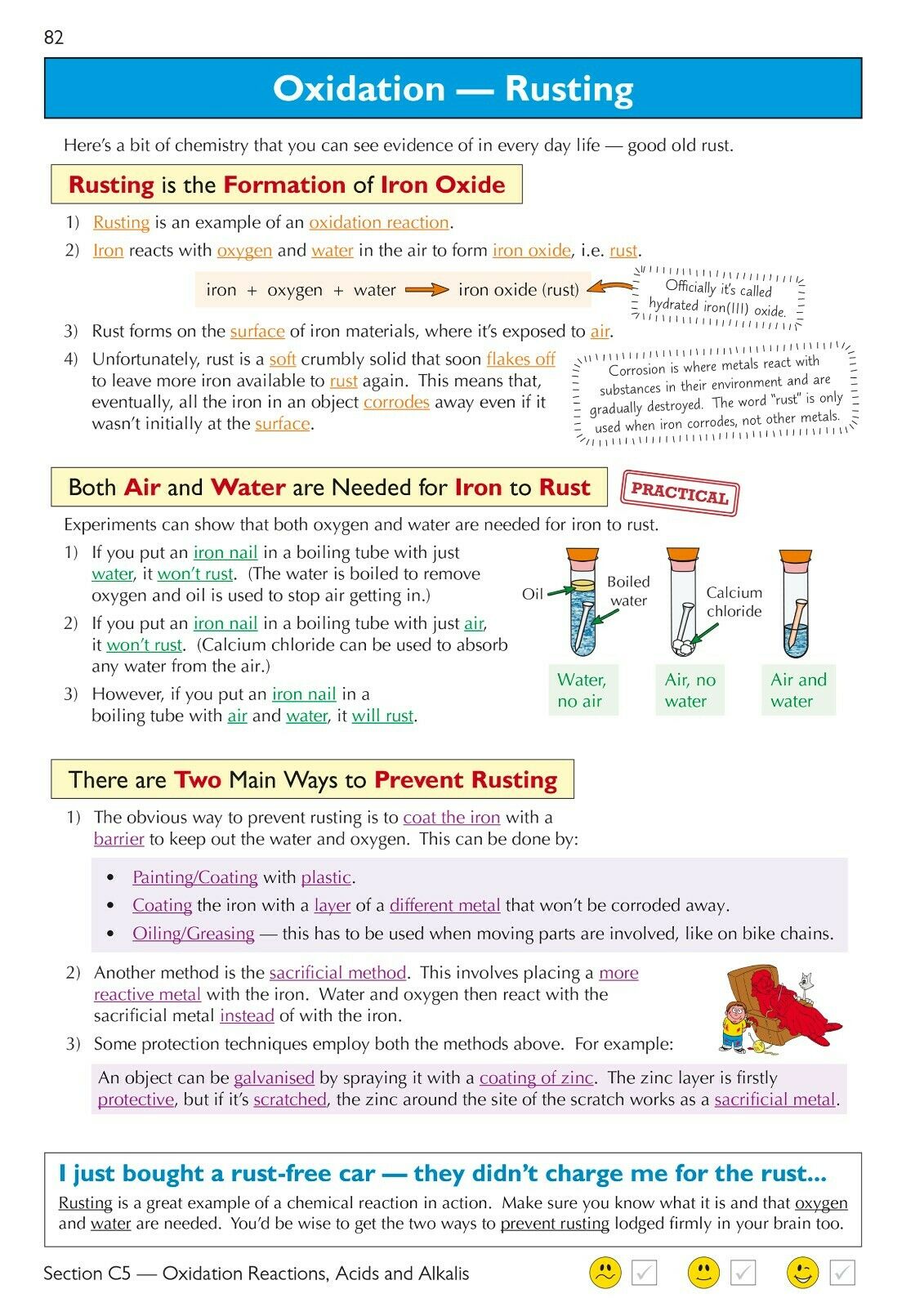 82

Oxidation — Rusting

Here's a bit of chemistry that you can see evidence of in every day life — good old rust.

Rusting is the Formation of Iron Oxide

1) Rusting is an example of an oxidation reaction.
2) Iron reacts with oxygen and water in the air to form iron oxide, i.e. rust.

iron + oxygen + water → iron oxide (rust)

Officially it's called hydrated iron(III) oxide.

3) Rust forms on the surface of iron materials, where it's exposed to air.
4) Unfortunately, rust is a soft crumbly solid that soon flakes off to leave more iron available to rust again. This means that, eventually, all the iron in an object corrodes away even if it wasn't initially at the surface.

Corrosion is where metals react with substances in their environment and are gradually destroyed. The word "rust" is only used when iron corrodes, not other metals.

Both Air and Water are Needed for Iron to Rust

PRACTICAL

Experiments can show that both oxygen and water are needed for iron to rust.

1) If you put an iron nail in a boiling tube with just water, it won't rust. (The water is boiled to remove oxygen and oil is used to stop air getting in.)
2) If you put an iron nail in a boiling tube with just air, it won't rust. (Calcium chloride can be used to absorb any water from the air.)
3) However, if you put an iron nail in a boiling tube with air and water, it will rust.

Oil
Boiled water
Calcium chloride
Water, no air
Air, no water
Air and water

There are Two Main Ways to Prevent Rusting

1) The obvious way to prevent rusting is to coat the iron with a barrier to keep out the water and oxygen. This can be done by:

• Painting/Coating with plastic.
• Coating the iron with a layer of a different metal that won't be corroded away.
• Oiling/Greasing — this has to be used when moving parts are involved, like on bike chains.

2) Another method is the sacrificial method. This involves placing a more reactive metal with the iron. Water and oxygen then react with the sacrificial metal instead of with the iron.
3) Some protection techniques employ both the methods above. For example:

An object can be galvanised by spraying it with a coating of zinc. The zinc layer is firstly protective, but if it's scratched, the zinc around the site of the scratch works as a sacrificial metal.

I just bought a rust-free car — they didn't charge me for the rust...

Rusting is a great example of a chemical reaction in action. Make sure you know what it is and that oxygen and water are needed. You'd be wise to get the two ways to prevent rusting lodged firmly in your brain too.

Section C5 — Oxidation Reactions, Acids and Alkalis